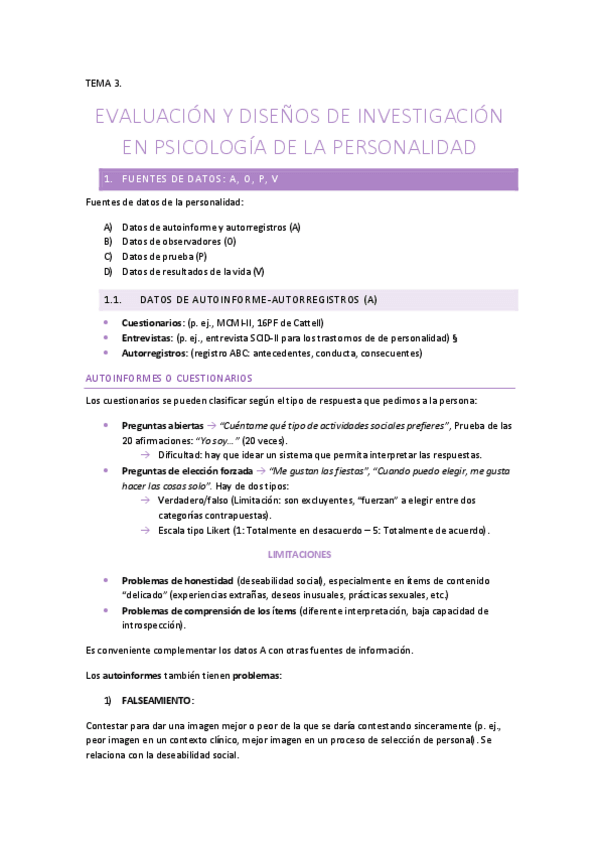 TEMA 3.

EVALUACIÓN Y DISEÑOS DE INVESTIGACIÓN EN PSICOLOGÍA DE LA PERSONALIDAD

1. FUENTES DE DATOS: A, O, P, V

Fuentes de datos de la personalidad:

A) Datos de autoinforme y autorregistros (A)
B) Datos de observadores (O)
C) Datos de prueba (P)
D) Datos de resultados de la vida (V)

1.1. DATOS DE AUTOINFORME-AUTORREGISTROS (A)

• Cuestionarios: (p. ej., MCMI-II, 16PF de Cattell)
• Entrevistas: (p. ej., entrevista SCID-II para los trastornos de de personalidad) §
• Autorregistros: (registro ABC: antecedentes, conducta, consecuentes)

AUTOINFORMES O CUESTIONARIOS

Los cuestionarios se pueden clasificar según el tipo de respuesta que pedimos a la persona:

• Preguntas abiertas → "Cuéntame qué tipo de actividades sociales prefieres", Prueba de las 20 afirmaciones: "Yo soy…" (20 veces).
→ Dificultad: hay que idear un sistema que permita interpretar las respuestas.
• Preguntas de elección forzada → "Me gustan las fiestas", "Cuando puedo elegir, me gusta hacer las cosas solo". Hay de dos tipos:
→ Verdadero/falso (Limitación: son excluyentes, "fuerzan" a elegir entre dos categorías contrapuestas).
→ Escala tipo Likert (1: Totalmente en desacuerdo – 5: Totalmente de acuerdo).

LIMITACIONES

• Problemas de honestidad (deseabilidad social), especialmente en ítems de contenido "delicado" (experiencias extrañas, deseos inusuales, prácticas sexuales, etc.)
• Problemas de comprensión de los ítems (diferente interpretación, baja capacidad de introspección).

Es conveniente complementar los datos A con otras fuentes de información.

Los autoinformes también tienen problemas:

1) FALSEAMIENTO:

Contestar para dar una imagen mejor o peor de la que se daría contestando sinceramente (p. ej., peor imagen en un contexto clínico, mejor imagen en un proceso de selección de personal). Se relaciona con la deseabilidad social.